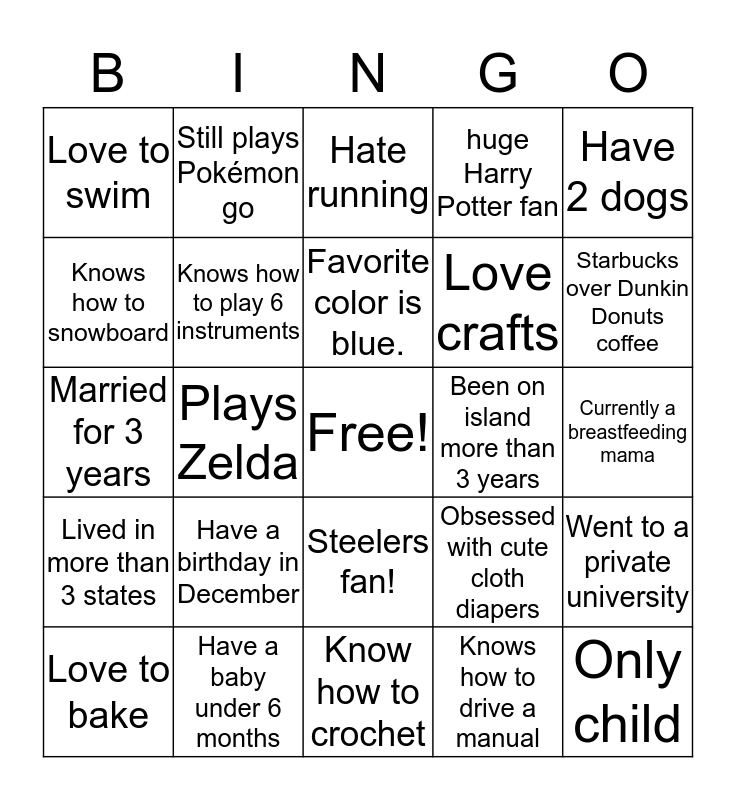 | B | I | N | G | O |
|---|---|---|---|---|
| Love to swim | Still plays Pokémon go | Hate running | huge Harry Potter fan | Have 2 dogs |
| Knows how to snowboard | Knows how to play 6 instruments | Favorite color is blue. | Love crafts | Starbucks over Dunkin Donuts coffee |
| Married for 3 years | Plays Zelda | Free! | Been on island more than 3 years | Currently a breastfeeding mama |
| Lived in more than 3 states | Have a birthday in December | Steelers fan! | Obsessed with cute cloth diapers | Went to a private university |
| Love to bake | Have a baby under 6 months | Know how to crochet | Knows how to drive a manual | Only child |